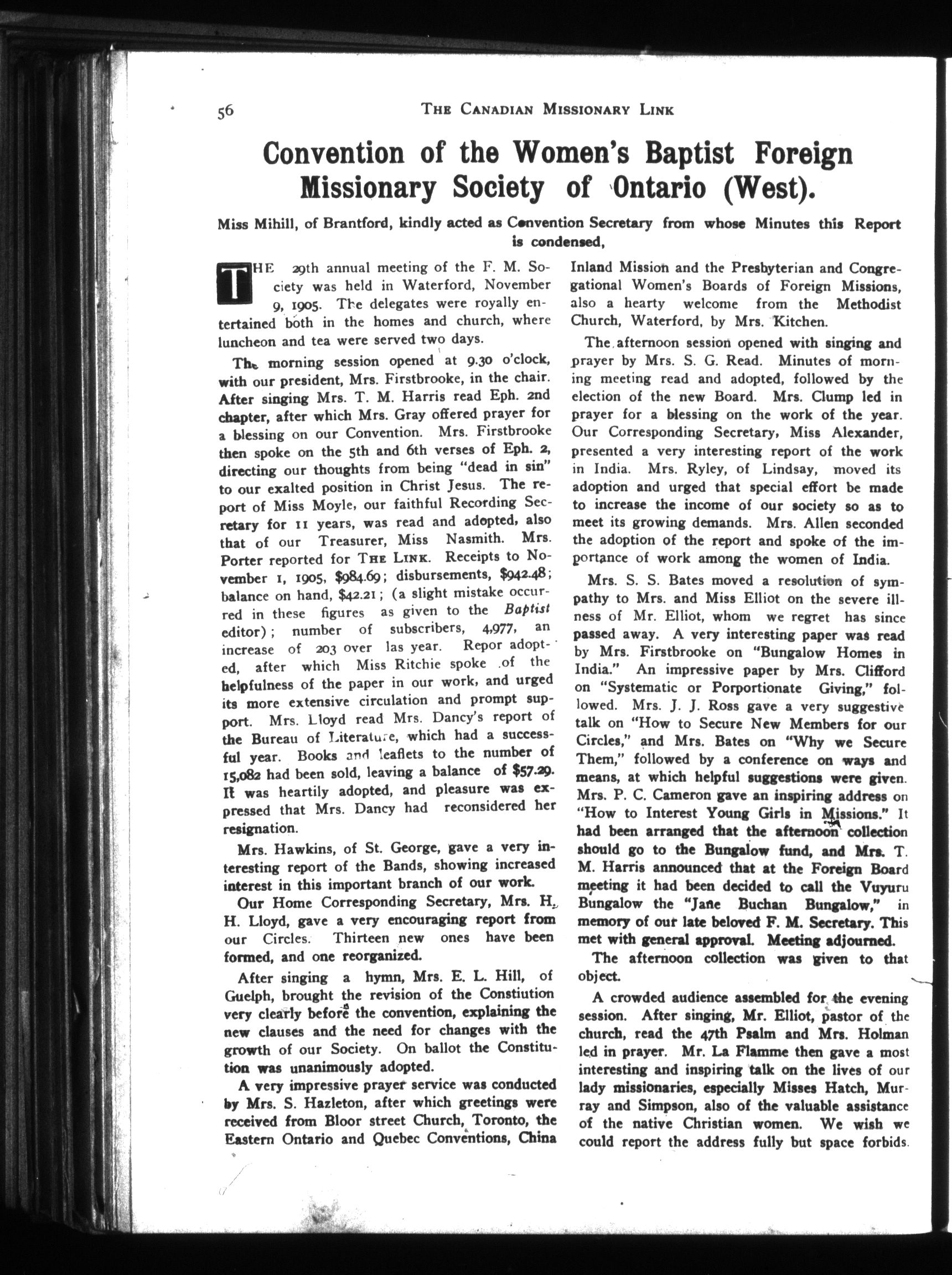 56 THE CANADIAN MISSIONARY LINK

Convention of the Women's Baptist Foreign Missionary Society of Ontario (West).

Miss Mihill, of Brantford, kindly acted as Convention Secretary from whose Minutes this Report is condensed,

THE 29th annual meeting of the F. M. Society was held in Waterford, November 9, 1905. The delegates were royally entertained both in the homes and church, where luncheon and tea were served two days.

The morning session opened at 9.30 o'clock, with our president, Mrs. Firstbrooke, in the chair. After singing Mrs. T. M. Harris read Eph. 2nd chapter, after which Mrs. Gray offered prayer for a blessing on our Convention. Mrs. Firstbrooke then spoke on the 5th and 6th verses of Eph. 2, directing our thoughts from being "dead in sin" to our exalted position in Christ Jesus. The report of Miss Moyle, our faithful Recording Secretary for 11 years, was read and adopted, also that of our Treasurer, Miss Nasmith. Mrs. Porter reported for THE LINK. Receipts to November 1, 1905, $984.69; disbursements, $942.48; balance on hand, $42.21; (a slight mistake occurred in these figures as given to the Baptist editor); number of subscribers, 4,977, an increase of 203 over las year. Repor adopted, after which Miss Ritchie spoke of the helpfulness of the paper in our work, and urged its more extensive circulation and prompt support. Mrs. Lloyd read Mrs. Dancy's report of the Bureau of Literature, which had a successful year. Books and leaflets to the number of 15,082 had been sold, leaving a balance of $57.29. It was heartily adopted, and pleasure was expressed that Mrs. Dancy had reconsidered her resignation.

Mrs. Hawkins, of St. George, gave a very interesting report of the Bands, showing increased interest in this important branch of our work.

Our Home Corresponding Secretary, Mrs. H. H. Lloyd, gave a very encouraging report from our Circles. Thirteen new ones have been formed, and one reorganized.

After singing a hymn, Mrs. E. L. Hill, of Guelph, brought the revision of the Constiution very clearly before the convention, explaining the new clauses and the need for changes with the growth of our Society. On ballot the Constitution was unanimously adopted.

A very impressive prayer service was conducted by Mrs. S. Hazleton, after which greetings were received from Bloor street Church, Toronto, the Eastern Ontario and Quebec Conventions, China Inland Mission and the Presbyterian and Congregational Women's Boards of Foreign Missions, also a hearty welcome from the Methodist Church, Waterford, by Mrs. Kitchen.

The afternoon session opened with singing and prayer by Mrs. S. G. Read. Minutes of morning meeting read and adopted, followed by the election of the new Board. Mrs. Clump led in prayer for a blessing on the work of the year. Our Corresponding Secretary, Miss Alexander, presented a very interesting report of the work in India. Mrs. Ryley, of Lindsay, moved its adoption and urged that special effort be made to increase the income of our society so as to meet its growing demands. Mrs. Allen seconded the adoption of the report and spoke of the importance of work among the women of India.

Mrs. S. S. Bates moved a resolution of sympathy to Mrs. and Miss Elliot on the severe illness of Mr. Elliot, whom we regret has since passed away. A very interesting paper was read by Mrs. Firstbrooke on "Bungalow Homes in India." An impressive paper by Mrs. Clifford on "Systematic or Porportionate Giving," followed. Mrs. J. J. Ross gave a very suggestive talk on "How to Secure New Members for our Circles," and Mrs. Bates on "Why we Secure Them," followed by a conference on ways and means, at which helpful suggestions were given. Mrs. P. C. Cameron gave an inspiring address on "How to Interest Young Girls in Missions." It had been arranged that the afternoon collection should go to the Bungalow fund, and Mrs. T. M. Harris announced that at the Foreign Board meeting it had been decided to call the Vuyuru Bungalow the "Jane Buchan Bungalow," in memory of our late beloved F. M. Secretary. This met with general approval. Meeting adjourned.

The afternoon collection was given to that object.

A crowded audience assembled for the evening session. After singing, Mr. Elliot, pastor of the church, read the 47th Psalm and Mrs. Holman led in prayer. Mr. La Flamme then gave a most interesting and inspiring talk on the lives of our lady missionaries, especially Misses Hatch, Murray and Simpson, also of the valuable assistance of the native Christian women. We wish we could report the address fully but space forbids.